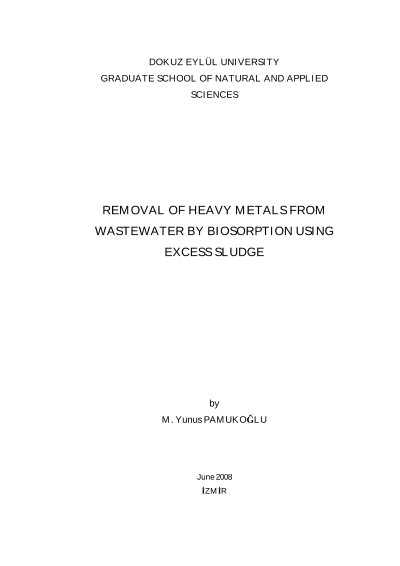 DOKUZ EYLÜL UNIVERSITY
GRADUATE SCHOOL OF NATURAL AND APPLIED SCIENCES

REMOVAL OF HEAVY METALS FROM WASTEWATER BY BIOSORPTION USING EXCESS SLUDGE

by
M. Yunus PAMUKOĞLU

June 2008
İZMİR